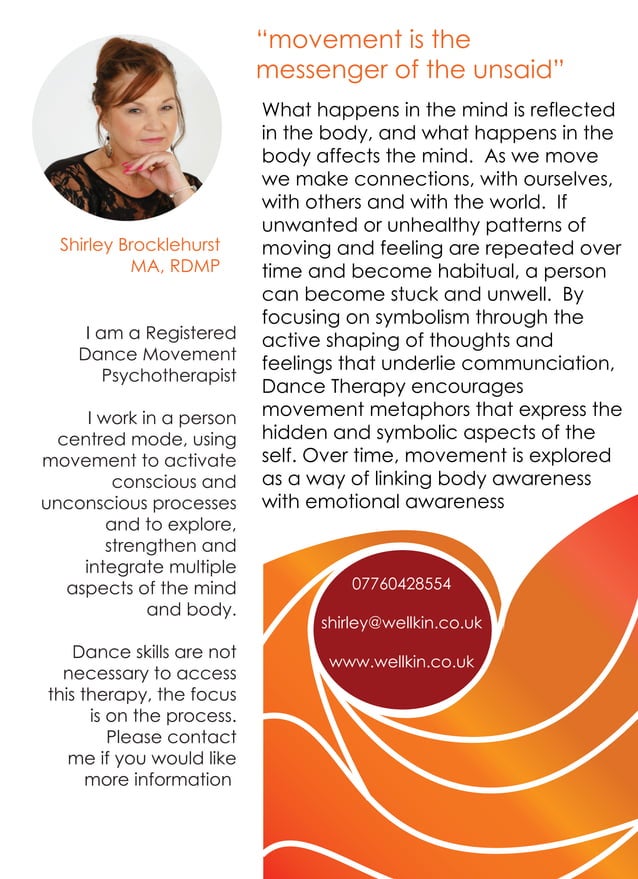 Shirley Brocklehurst
MA, RDMP

I am a Registered Dance Movement Psychotherapist

I work in a person centred mode, using movement to activate conscious and unconscious processes and to explore, strengthen and integrate multiple aspects of the mind and body.

Dance skills are not necessary to access this therapy, the focus is on the process. Please contact me if you would like more information

"movement is the messenger of the unsaid"

What happens in the mind is reflected in the body, and what happens in the body affects the mind. As we move we make connections, with ourselves, with others and with the world. If unwanted or unhealthy patterns of moving and feeling are repeated over time and become habitual, a person can become stuck and unwell. By focusing on symbolism through the active shaping of thoughts and feelings that underlie communciation, Dance Therapy encourages movement metaphors that express the hidden and symbolic aspects of the self. Over time, movement is explored as a way of linking body awareness with emotional awareness

07760428554
shirley@wellkin.co.uk
www.wellkin.co.uk